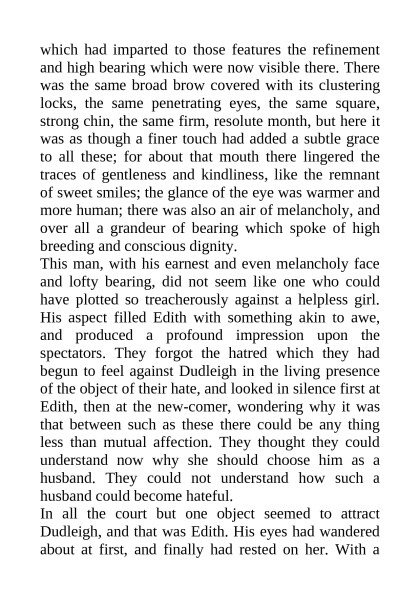 which had imparted to those features the refinement and high bearing which were now visible there. There was the same broad brow covered with its clustering locks, the same penetrating eyes, the same square, strong chin, the same firm, resolute month, but here it was as though a finer touch had added a subtle grace to all these; for about that mouth there lingered the traces of gentleness and kindliness, like the remnant of sweet smiles; the glance of the eye was warmer and more human; there was also an air of melancholy, and over all a grandeur of bearing which spoke of high breeding and conscious dignity.

This man, with his earnest and even melancholy face and lofty bearing, did not seem like one who could have plotted so treacherously against a helpless girl. His aspect filled Edith with something akin to awe, and produced a profound impression upon the spectators. They forgot the hatred which they had begun to feel against Dudleigh in the living presence of the object of their hate, and looked in silence first at Edith, then at the new-comer, wondering why it was that between such as these there could be any thing less than mutual affection. They thought they could understand now why she should choose him as a husband. They could not understand how such a husband could become hateful.

In all the court but one object seemed to attract Dudleigh, and that was Edith. His eyes had wandered about at first, and finally had rested on her. With a